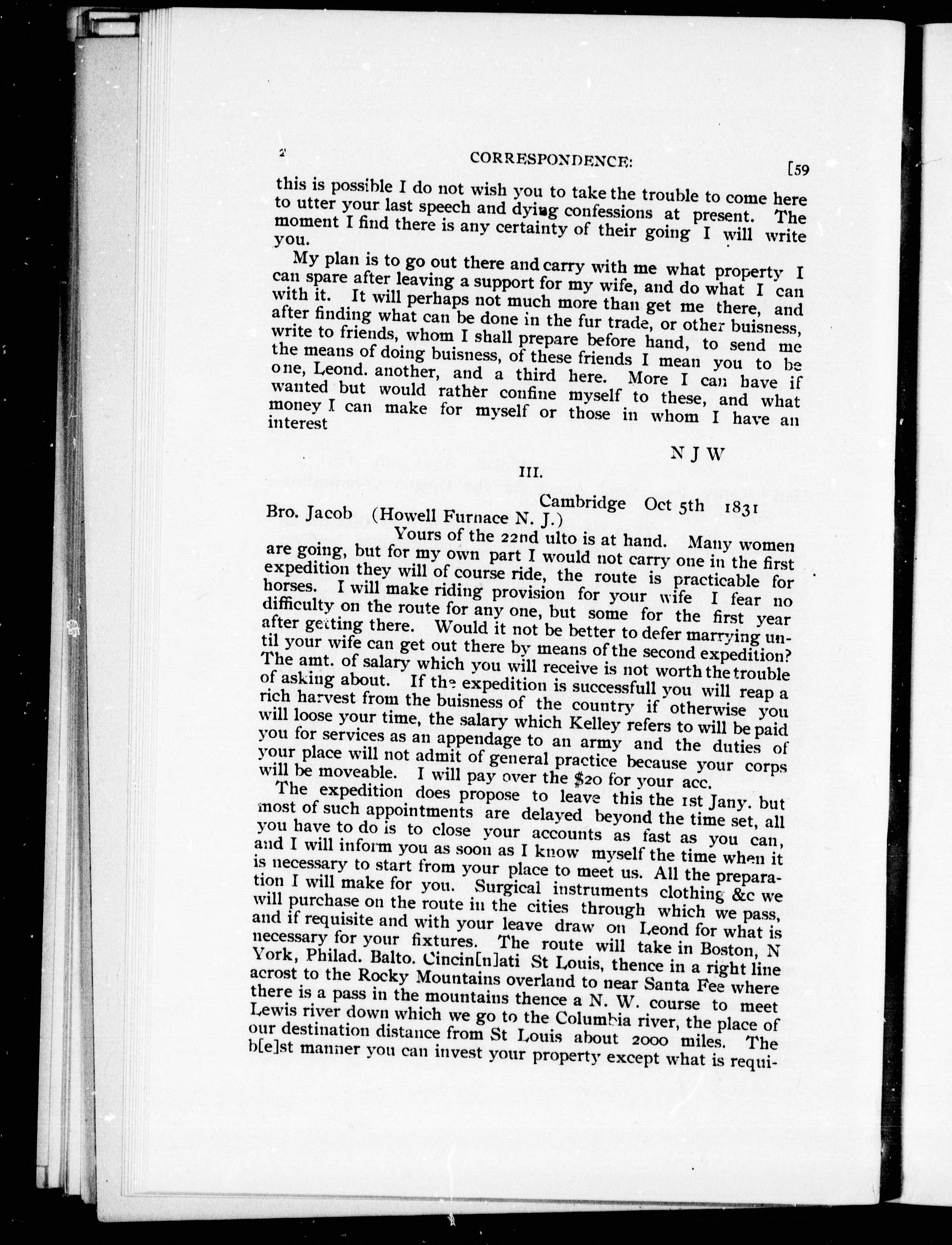 2 CORRESPONDENCE: [59

this is possible I do not wish you to take the trouble to come here to utter your last speech and dying confessions at present. The moment I find there is any certainty of their going I will write you.

My plan is to go out there and carry with me what property I can spare after leaving a support for my wife, and do what I can with it. It will perhaps not much more than get me there, and after finding what can be done in the fur trade, or other buisness, write to friends, whom I shall prepare before hand, to send me the means of doing buisness, of these friends I mean you to be one, Leond. another, and a third here. More I can have if wanted but would rather confine myself to these, and what money I can make for myself or those in whom I have an interest

N J W

III.

Cambridge Oct 5th 1831

Bro. Jacob (Howell Furnace N. J.)

Yours of the 22nd ulto is at hand. Many women are going, but for my own part I would not carry one in the first expedition they will of course ride, the route is practicable for horses. I will make riding provision for your wife I fear no difficulty on the route for any one, but some for the first year after getting there. Would it not be better to defer marrying until your wife can get out there by means of the second expedition? The amt. of salary which you will receive is not worth the trouble of asking about. If the expedition is successfull you will reap a rich harvest from the buisness of the country if otherwise you will loose your time, the salary which Kelley refers to will be paid you for services as an appendage to an army and the duties of your place will not admit of general practice because your corps will be moveable. I will pay over the $20 for your acc.

The expedition does propose to leave this the 1st Jany. but most of such appointments are delayed beyond the time set, all you have to do is to close your accounts as fast as you can, and I will inform you as soon as I know myself the time when it is necessary to start from your place to meet us. All the preparation I will make for you. Surgical instruments clothing &c we will purchase on the route in the cities through which we pass, and if requisite and with your leave draw on Leond for what is necessary for your fixtures. The route will take in Boston, N York, Philad. Balto. Cincin[n]ati St Louis, thence in a right line acrost to the Rocky Mountains overland to near Santa Fee where there is a pass in the mountains thence a N. W. course to meet Lewis river down which we go to the Columbia river, the place of our destination distance from St Louis about 2000 miles. The b[e]st manner you can invest your property except what is requi-